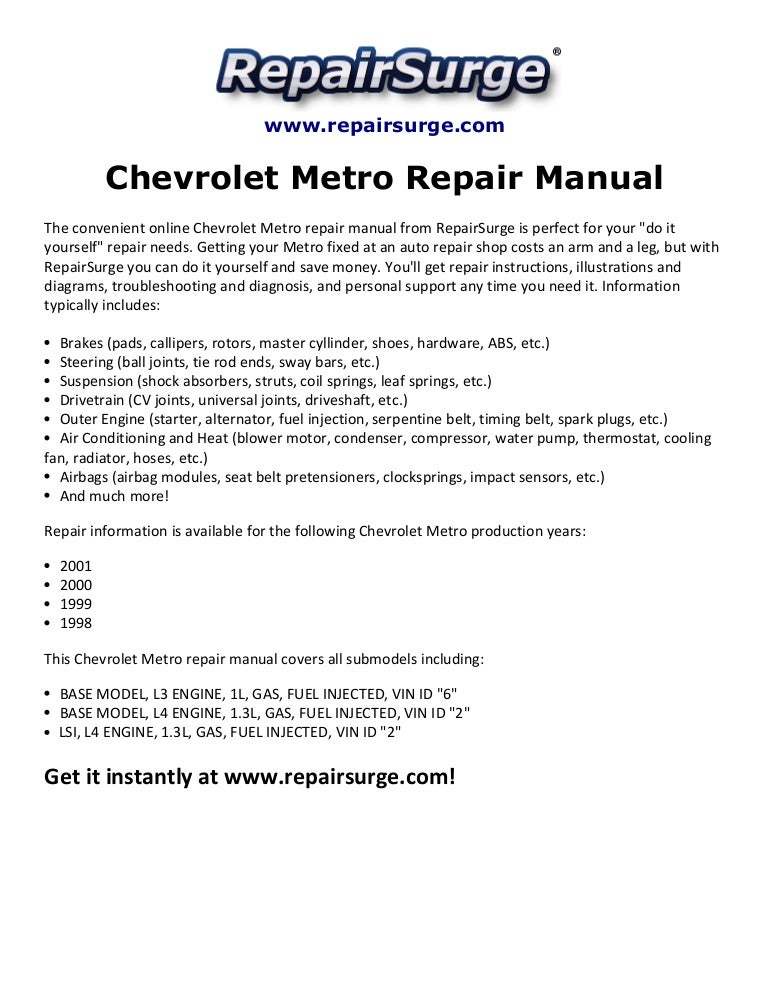 RepairSurge®

www.repairsurge.com

Chevrolet Metro Repair Manual

The convenient online Chevrolet Metro repair manual from RepairSurge is perfect for your "do it yourself" repair needs. Getting your Metro fixed at an auto repair shop costs an arm and a leg, but with RepairSurge you can do it yourself and save money. You'll get repair instructions, illustrations and diagrams, troubleshooting and diagnosis, and personal support any time you need it. Information typically includes:

• Brakes (pads, callipers, rotors, master cyllinder, shoes, hardware, ABS, etc.)
• Steering (ball joints, tie rod ends, sway bars, etc.)
• Suspension (shock absorbers, struts, coil springs, leaf springs, etc.)
• Drivetrain (CV joints, universal joints, driveshaft, etc.)
• Outer Engine (starter, alternator, fuel injection, serpentine belt, timing belt, spark plugs, etc.)
• Air Conditioning and Heat (blower motor, condenser, compressor, water pump, thermostat, cooling fan, radiator, hoses, etc.)
• Airbags (airbag modules, seat belt pretensioners, clocksprings, impact sensors, etc.)
• And much more!

Repair information is available for the following Chevrolet Metro production years:

• 2001
• 2000
• 1999
• 1998

This Chevrolet Metro repair manual covers all submodels including:

• BASE MODEL, L3 ENGINE, 1L, GAS, FUEL INJECTED, VIN ID "6"
• BASE MODEL, L4 ENGINE, 1.3L, GAS, FUEL INJECTED, VIN ID "2"
• LSI, L4 ENGINE, 1.3L, GAS, FUEL INJECTED, VIN ID "2"

Get it instantly at www.repairsurge.com!